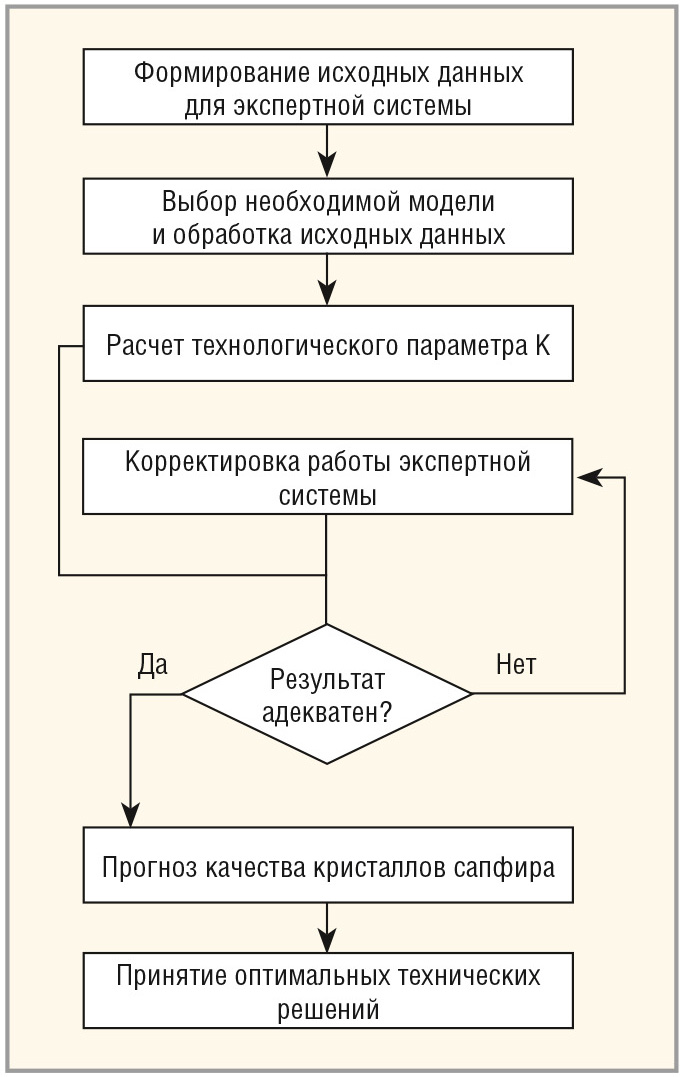 Формирование исходных данных для экспертной системы

Выбор необходимой модели и обработка исходных данных

Расчет технологического параметра K

Корректировка работы экспертной системы

Да

Результат адекватен?

Нет

Прогноз качества кристаллов сапфира

Принятие оптимальных технических решений